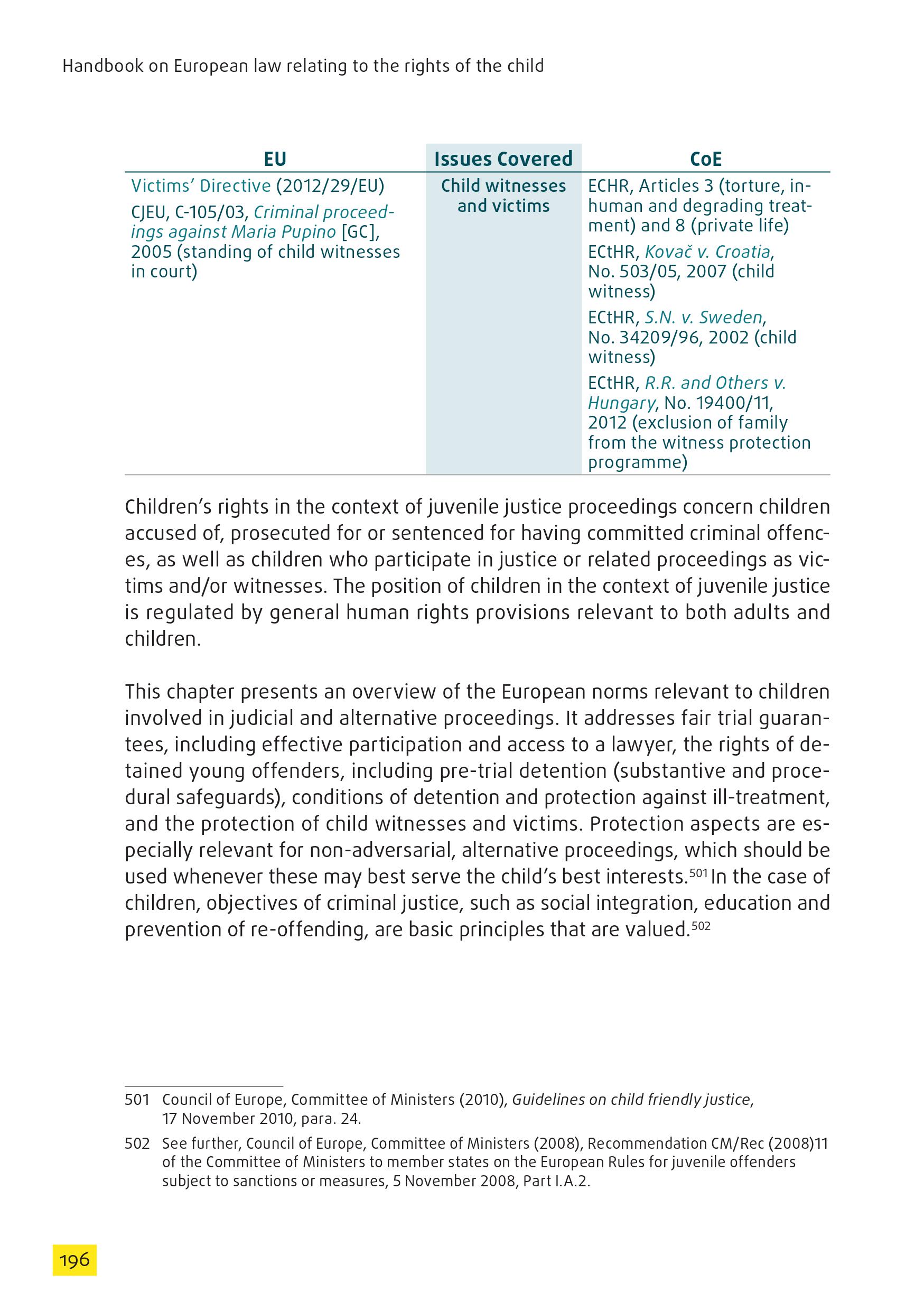 Handbook on European law relating to the rights of the child

| EU | Issues Covered | CoE |
|---|---|---|
| Victims' Directive (2012/29/EU) CJEU, C-105/03, Criminal proceedings against Maria Pupino [GC], 2005 (standing of child witnesses in court) | Child witnesses and victims | ECHR, Articles 3 (torture, inhuman and degrading treatment) and 8 (private life) ECtHR, Kovač v. Croatia, No. 503/05, 2007 (child witness) ECtHR, S.N. v. Sweden, No. 34209/96, 2002 (child witness) ECtHR, R.R. and Others v. Hungary, No. 19400/11, 2012 (exclusion of family from the witness protection programme) |

Children's rights in the context of juvenile justice proceedings concern children accused of, prosecuted for or sentenced for having committed criminal offences, as well as children who participate in justice or related proceedings as victims and/or witnesses. The position of children in the context of juvenile justice is regulated by general human rights provisions relevant to both adults and children.

This chapter presents an overview of the European norms relevant to children involved in judicial and alternative proceedings. It addresses fair trial guarantees, including effective participation and access to a lawyer, the rights of detained young offenders, including pre-trial detention (substantive and procedural safeguards), conditions of detention and protection against ill-treatment, and the protection of child witnesses and victims. Protection aspects are especially relevant for non-adversarial, alternative proceedings, which should be used whenever these may best serve the child's best interests.$^{501}$ In the case of children, objectives of criminal justice, such as social integration, education and prevention of re-offending, are basic principles that are valued.$^{502}$

501 Council of Europe, Committee of Ministers (2010), Guidelines on child friendly justice, 17 November 2010, para. 24.

502 See further, Council of Europe, Committee of Ministers (2008), Recommendation CM/Rec (2008)11 of the Committee of Ministers to member states on the European Rules for juvenile offenders subject to sanctions or measures, 5 November 2008, Part I.A.2.

196